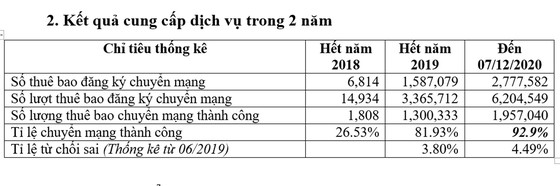 2. Kết quả cung cấp dịch vụ trong 2 năm

| Chỉ tiêu thống kê | Hết năm 2018 | Hết năm 2019 | Đến 07/12/2020 |
|---|---|---|---|
| Số thuê bao đăng ký chuyển mạng | 6,814 | 1,587,079 | 2,777,582 |
| Số lượt thuê bao đăng ký chuyển mạng | 14,934 | 3,365,712 | 6,204,549 |
| Số lượng thuê bao chuyển mạng thành công | 1,808 | 1,300,333 | 1,957,040 |
| Tỉ lệ chuyển mạng thành công | 26.53% | 81.93% | 92.9% |
| Tỉ lệ từ chối sai (Thống kê từ 06/2019) | | 3.80% | 4.49% |